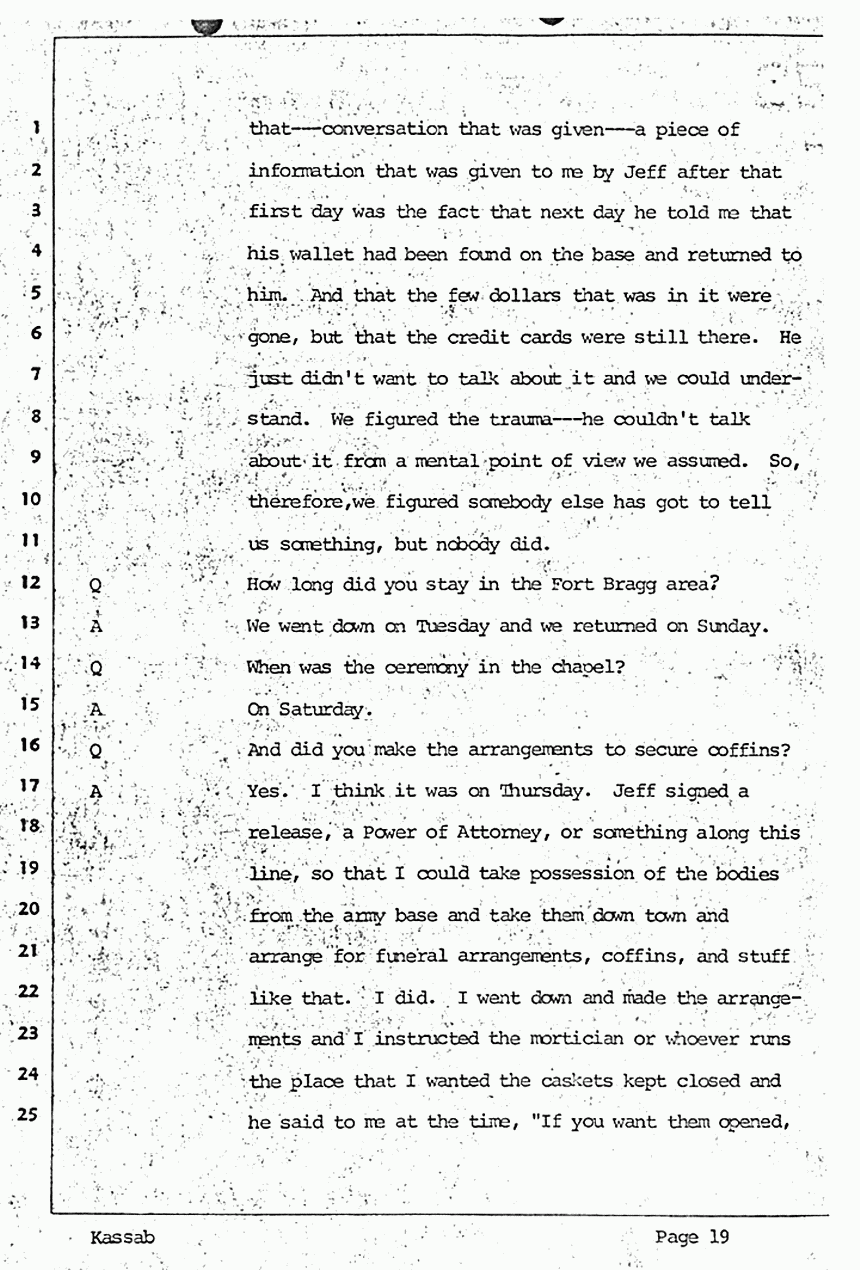 1 that---conversation that was given---a piece of
2 information that was given to me by Jeff after that
3 first day was the fact that next day he told me that
4 his wallet had been found on the base and returned to
5 him. And that the few dollars that was in it were
6 gone, but that the credit cards were still there. He
7 just didn't want to talk about it and we could under-
8 stand. We figured the trauma---he couldn't talk
9 about it from a mental point of view we assumed. So,
10 therefore,we figured somebody else has got to tell
11 us something, but nobody did.
12 Q How long did you stay in the Fort Bragg area?
13 A We went down on Tuesday and we returned on Sunday.
14 Q When was the ceremony in the chapel?
15 A On Saturday.
16 Q And did you make the arrangements to secure coffins?
17 A Yes. I think it was on Thursday. Jeff signed a
18 release, a Power of Attorney, or something along this
19 line, so that I could take possession of the bodies
20 from the army base and take them down town and
21 arrange for funeral arrangements, coffins, and stuff
22 like that. I did. I went down and made the arrange-
23 ments and I instructed the mortician or whoever runs
24 the place that I wanted the caskets kept closed and
25 he said to me at the time, "If you want them opened,

Kassab Page 19